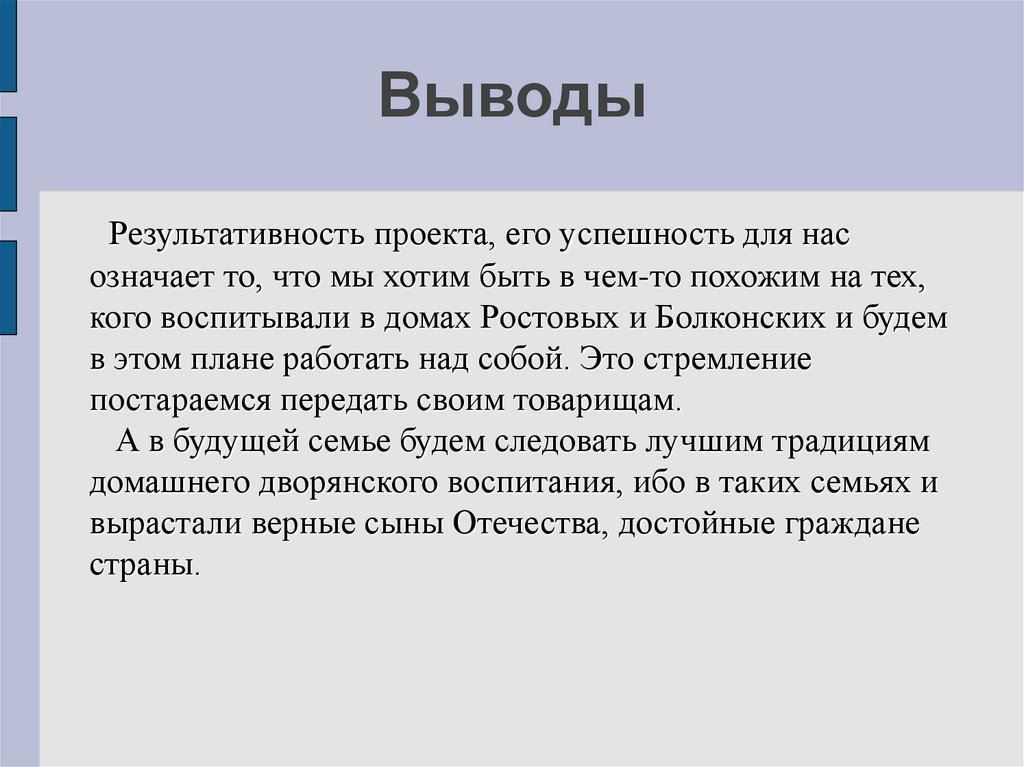 Выводы

Результативность проекта, его успешность для нас означает то, что мы хотим быть в чем-то похожим на тех, кого воспитывали в домах Ростовых и Болконских и будем в этом плане работать над собой. Это стремление постараемся передать своим товарищам.

А в будущей семье будем следовать лучшим традициям домашнего дворянского воспитания, ибо в таких семьях и вырастали верные сыны Отечества, достойные граждане страны.